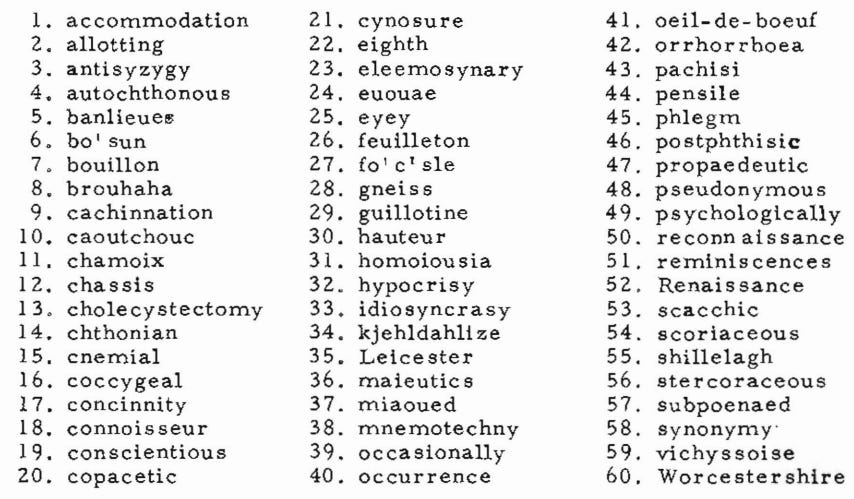 1. accommodation
2. allotting
3. antisyzygy
4. autochthonous
5. banlieues
6. bo'sun
7. bouillon
8. brouhaha
9. cachinnation
10. caoutchouc
11. chamoix
12. chassis
13. cholecystectomy
14. chthonian
15. cnemial
16. coccygeal
17. concinnity
18. connoisseur
19. conscientious
20. copacetic

21. cynosure
22. eighth
23. eleemosynary
24. euouae
25. eyey
26. feuilleton
27. fo'c'sle
28. gneiss
29. guillotine
30. hauteur
31. homoiousia
32. hypocrisy
33. idiosyncrasy
34. kjehldahlize
35. Leicester
36. maieutics
37. miaoued
38. mnemotechny
39. occasionally
40. occurrence

41. oeil-de-boeuf
42. orrhorrhoea
43. pachisi
44. pensile
45. phlegm
46. postphthisic
47. propaedeutic
48. pseudonymous
49. psychologically
50. reconnaissance
51. reminiscences
52. Renaissance
53. scacchic
54. scoriaceous
55. shillelagh
56. stercoraceous
57. subpoenaed
58. synonymy
59. vichyssoise
60. Worcestershire